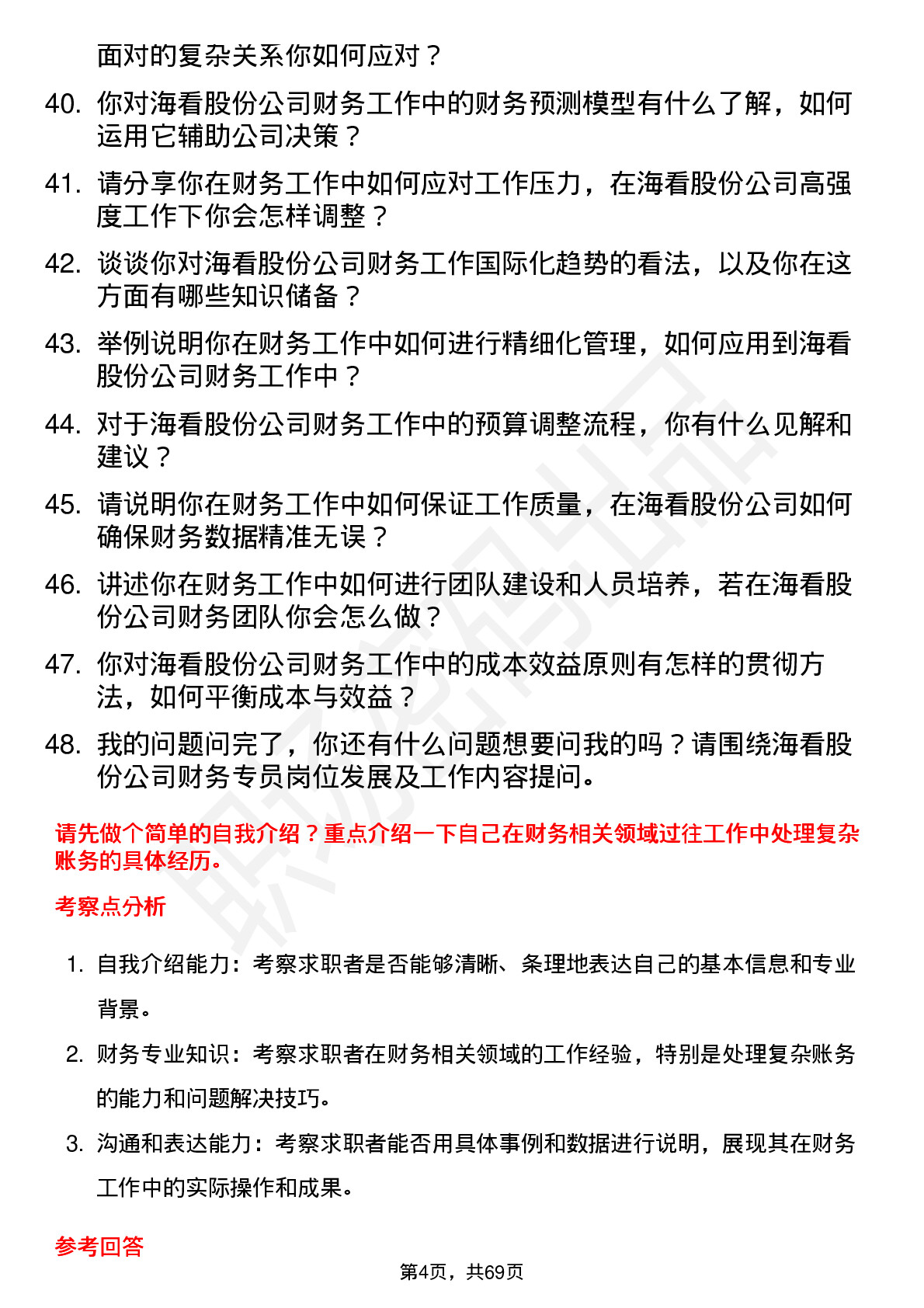 面对的复杂关系你如何应对？

40. 你对海看股份公司财务工作中的财务预测模型有什么了解，如何运用它辅助公司决策？

41. 请分享你在财务工作中如何应对工作压力，在海看股份公司高强度工作下你会怎样调整？

42. 谈谈你对海看股份公司财务工作国际化趋势的看法，以及你在这方面有哪些知识储备？

43. 举例说明你在财务工作中如何进行精细化管理，如何应用到海看股份公司财务工作中？

44. 对于海看股份公司财务工作中的预算调整流程，你有什么见解和建议？

45. 请说明你在财务工作中如何保证工作质量，在海看股份公司如何确保财务数据精准无误？

46. 讲述你在财务工作中如何进行团队建设和人员培养，若在海看股份公司财务团队你会怎么做？

47. 你对海看股份公司财务工作中的成本效益原则有怎样的贯彻方法，如何平衡成本与效益？

48. 我的问题问完了，你还有什么问题想要问我的吗？请围绕海看股份公司财务专员岗位发展及工作内容提问。

请先做个简单的自我介绍？重点介绍一下自己在财务相关领域过往工作中处理复杂账务的具体经历。

考察点分析

1. 自我介绍能力：考察求职者是否能够清晰、条理地表达自己的基本信息和专业背景。

2. 财务专业知识：考察求职者在财务相关领域的工作经验，特别是处理复杂账务的能力和问题解决技巧。

3. 沟通和表达能力：考察求职者能否用具体事例和数据进行说明，展现其在财务工作中的实际操作和成果。

参考回答

第4页，共69页